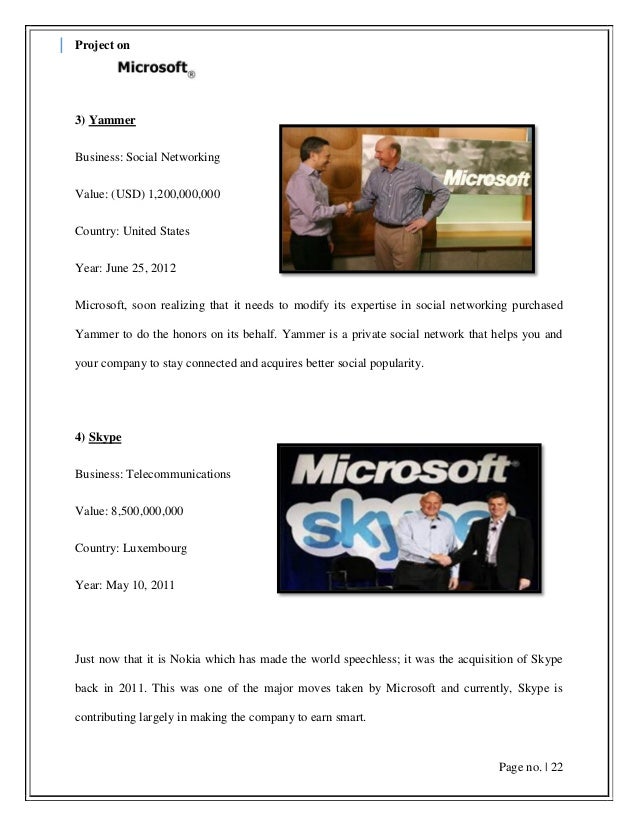 Project on

Microsoft®

3) Yammer

Business: Social Networking

Value: (USD) 1,200,000,000

Country: United States

Year: June 25, 2012

Microsoft

Microsoft, soon realizing that it needs to modify its expertise in social networking purchased Yammer to do the honors on its behalf. Yammer is a private social network that helps you and your company to stay connected and acquires better social popularity.

4) Skype

Business: Telecommunications

Value: 8,500,000,000

Country: Luxembourg

Year: May 10, 2011

Microsoft

skype

Just now that it is Nokia which has made the world speechless; it was the acquisition of Skype back in 2011. This was one of the major moves taken by Microsoft and currently, Skype is contributing largely in making the company to earn smart.

Page no. | 22